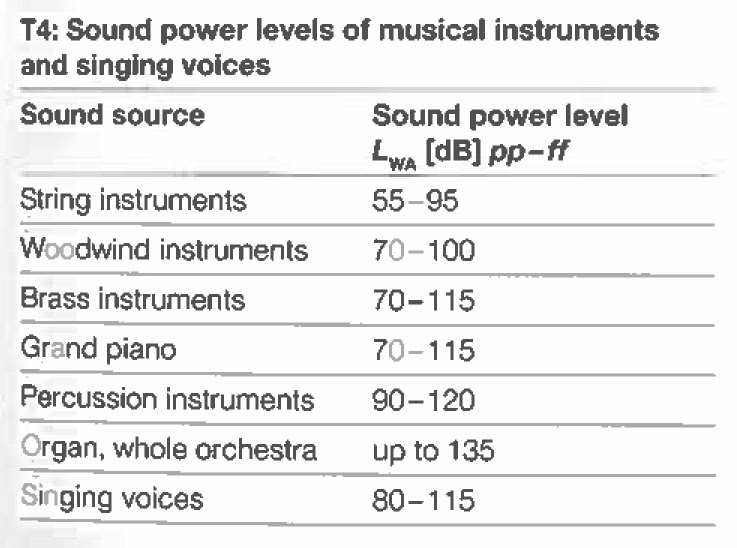 T4: Sound power levels of musical instruments and singing voices

| Sound source | Sound power level $L_{WA}$ [dB] pp–ff |
|---|---|
| String instruments | 55–95 |
| Woodwind instruments | 70–100 |
| Brass instruments | 70–115 |
| Grand piano | 70–115 |
| Percussion instruments | 90–120 |
| Organ, whole orchestra | up to 135 |
| Singing voices | 80–115 |